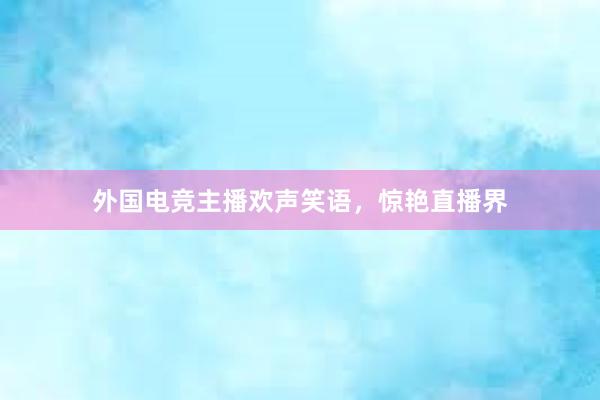 外国电竞主播欢声笑语，惊艳直播界